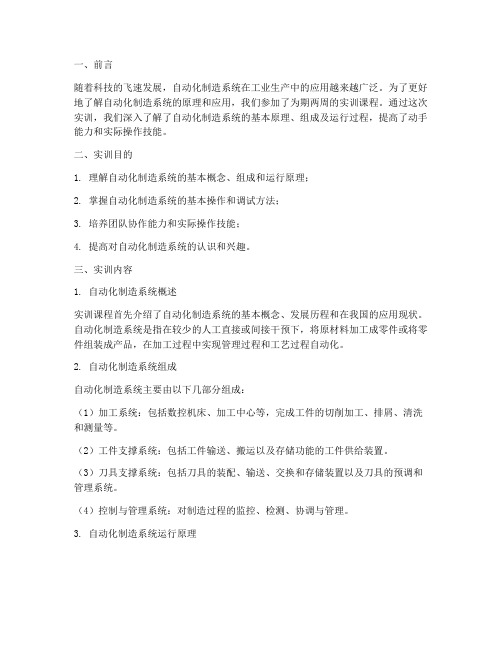 一、前言

随着科技的飞速发展，自动化制造系统在工业生产中的应用越来越广泛。为了更好地了解自动化制造系统的原理和应用，我们参加了为期两周的实训课程。通过这次实训，我们深入了解了自动化制造系统的基本原理、组成及运行过程，提高了动手能力和实际操作技能。

二、实训目的

1. 理解自动化制造系统的基本概念、组成和运行原理；

2. 掌握自动化制造系统的基本操作和调试方法；

3. 培养团队协作能力和实际操作技能；

4. 提高对自动化制造系统的认识和兴趣。

三、实训内容

1. 自动化制造系统概述

实训课程首先介绍了自动化制造系统的基本概念、发展历程和在我国的应用现状。自动化制造系统是指在较少的人工直接或间接干预下，将原材料加工成零件或将零件组装成产品，在加工过程中实现管理过程和工艺过程自动化。

2. 自动化制造系统组成

自动化制造系统主要由以下几部分组成：

（1）加工系统：包括数控机床、加工中心等，完成工件的切削加工、排屑、清洗和测量等。

（2）工件支撑系统：包括工件输送、搬运以及存储功能的工件供给装置。

（3）刀具支撑系统：包括刀具的装配、输送、交换和存储装置以及刀具的预调和管理系统。

（4）控制与管理系统：对制造过程的监控、检测、协调与管理。

3. 自动化制造系统运行原理